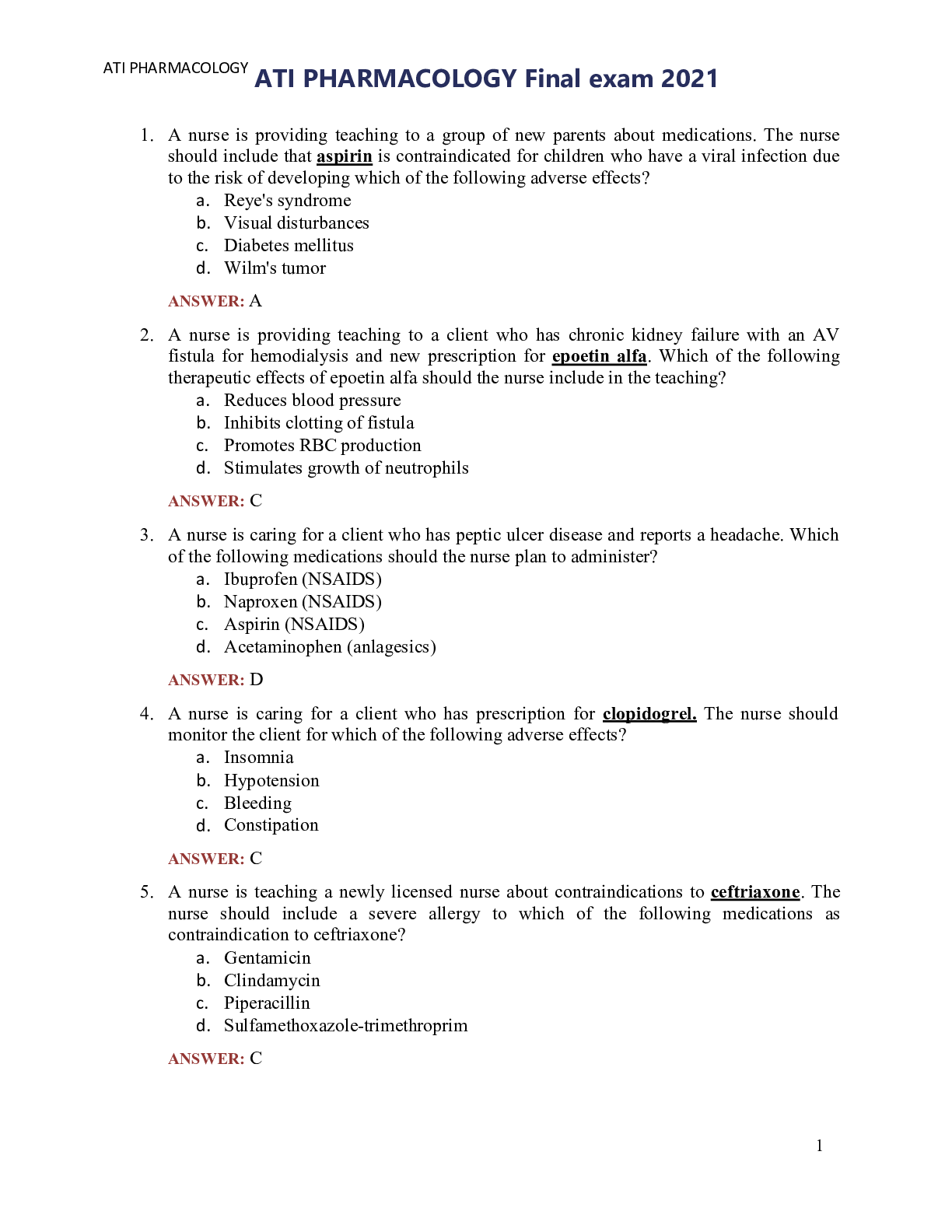 ATI PHARMACOLOGY ATI PHARMACOLOGY Final exam 2021

1. A nurse is providing teaching to a group of new parents about medications. The nurse should include that aspirin is contraindicated for children who have a viral infection due to the risk of developing which of the following adverse effects?
a. Reye's syndrome
b. Visual disturbances
c. Diabetes mellitus
d. Wilm's tumor

ANSWER: A

2. A nurse is providing teaching to a client who has chronic kidney failure with an AV fistula for hemodialysis and new prescription for epoetin alfa. Which of the following therapeutic effects of epoetin alfa should the nurse include in the teaching?
a. Reduces blood pressure
b. Inhibits clotting of fistula
c. Promotes RBC production
d. Stimulates growth of neutrophils

ANSWER: C

3. A nurse is caring for a client who has peptic ulcer disease and reports a headache. Which of the following medications should the nurse plan to administer?
a. Ibuprofen (NSAIDS)
b. Naproxen (NSAIDS)
c. Aspirin (NSAIDS)
d. Acetaminophen (anlagesics)

ANSWER: D

4. A nurse is caring for a client who has prescription for clopidogrel. The nurse should monitor the client for which of the following adverse effects?
a. Insomnia
b. Hypotension
c. Bleeding
d. Constipation

ANSWER: C

5. A nurse is teaching a newly licensed nurse about contraindications to ceftriaxone. The nurse should include a severe allergy to which of the following medications as contraindication to ceftriaxone?
a. Gentamicin
b. Clindamycin
c. Piperacillin
d. Sulfamethoxazole-trimethroprim

ANSWER: C

1